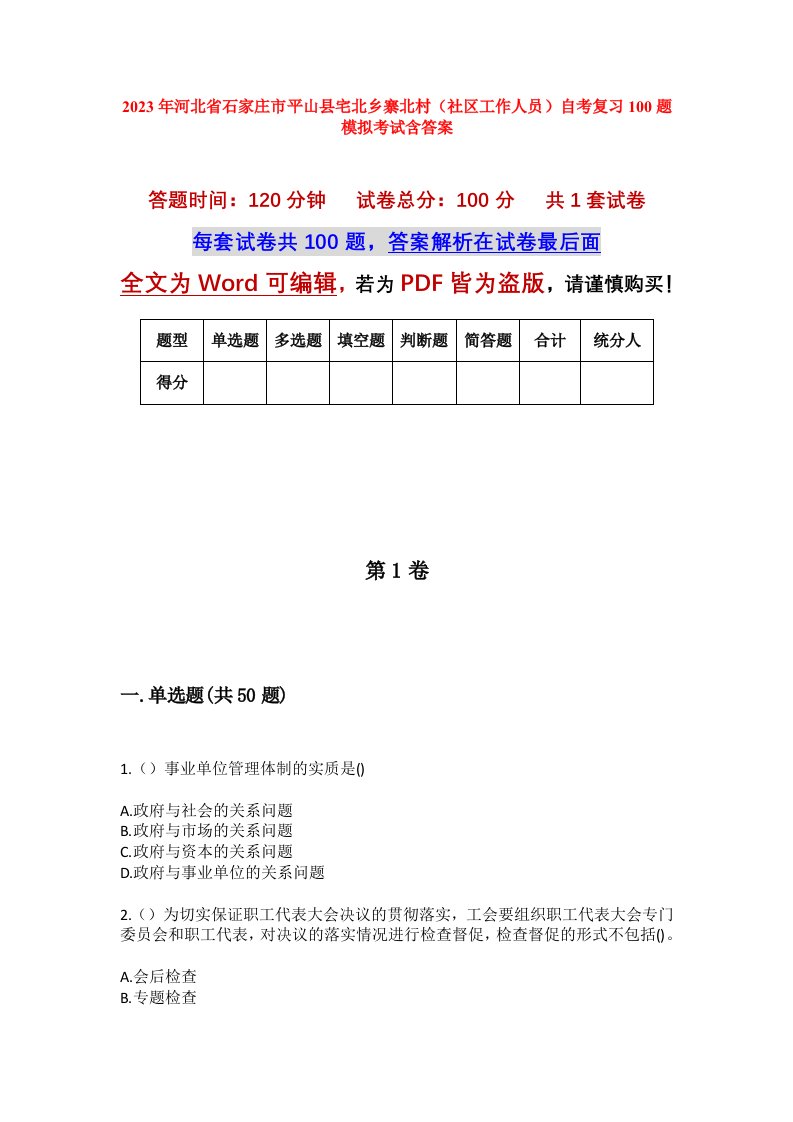 2023年河北省石家庄市平山县宅北乡寨北村（社区工作人员）自考复习100题模拟考试含答案

答题时间：120分钟　　试卷总分：100分　　共1套试卷

每套试卷共100题，答案解析在试卷最后面

全文为Word可编辑，若为PDF皆为盗版，请谨慎购买！

| 题型 | 单选题 | 多选题 | 填空题 | 判断题 | 简答题 | 合计 | 统分人 |
|---|---|---|---|---|---|---|---|
| 得分 |  |  |  |  |  |  |  |

第1卷

一.单选题(共50题)

1.（）事业单位管理体制的实质是()

A.政府与社会的关系问题
B.政府与市场的关系问题
C.政府与资本的关系问题
D.政府与事业单位的关系问题

2.（）为切实保证职工代表大会决议的贯彻落实，工会要组织职工代表大会专门委员会和职工代表，对决议的落实情况进行检查督促，检查督促的形式不包括()。

A.会后检查
B.专题检查